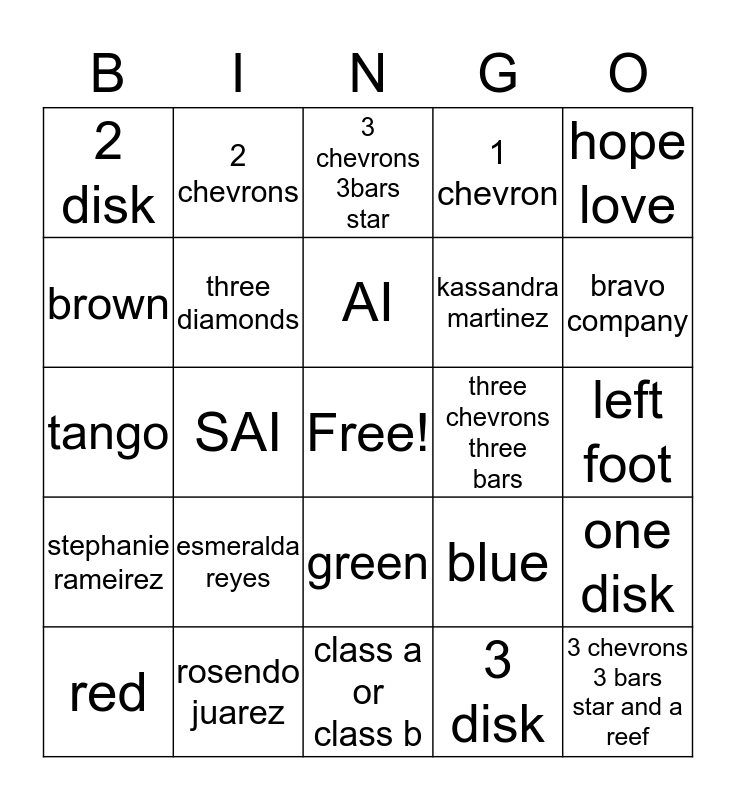 | B | I | N | G | O |
|---|---|---|---|---|
| 2 disk | 2 chevrons | 3 chevrons 3bars star | 1 chevron | hope love |
| brown | three diamonds | AI | kassandra martinez | bravo company |
| tango | SAI | Free! | three chevrons three bars | left foot |
| stephanie rameirez | esmeralda reyes | green | blue | one disk |
| red | rosendo juarez | class a or class b | 3 disk | 3 chevrons 3 bars star and a reef |